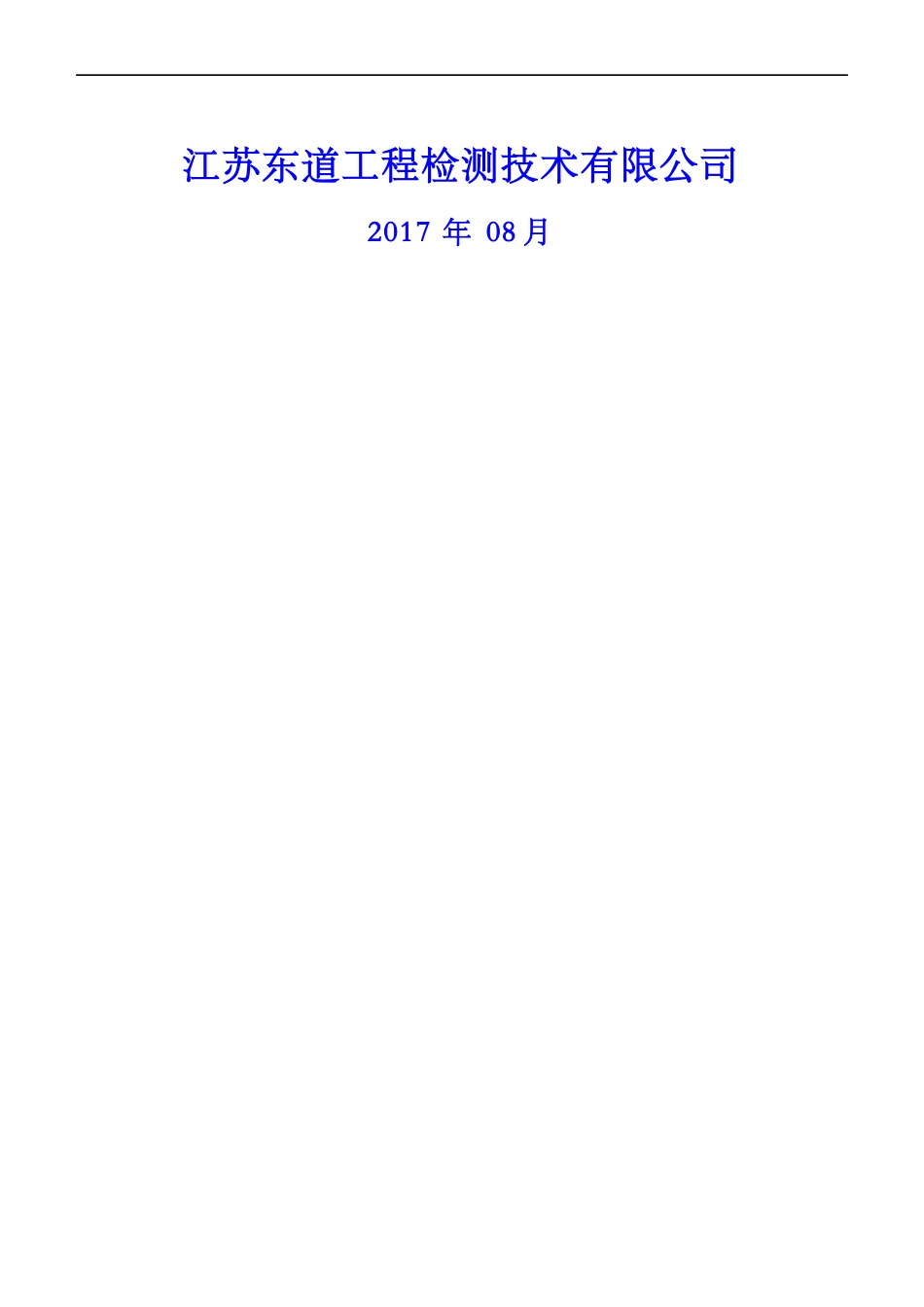 江苏东道工程检测技术有限公司

2017 年 08 月